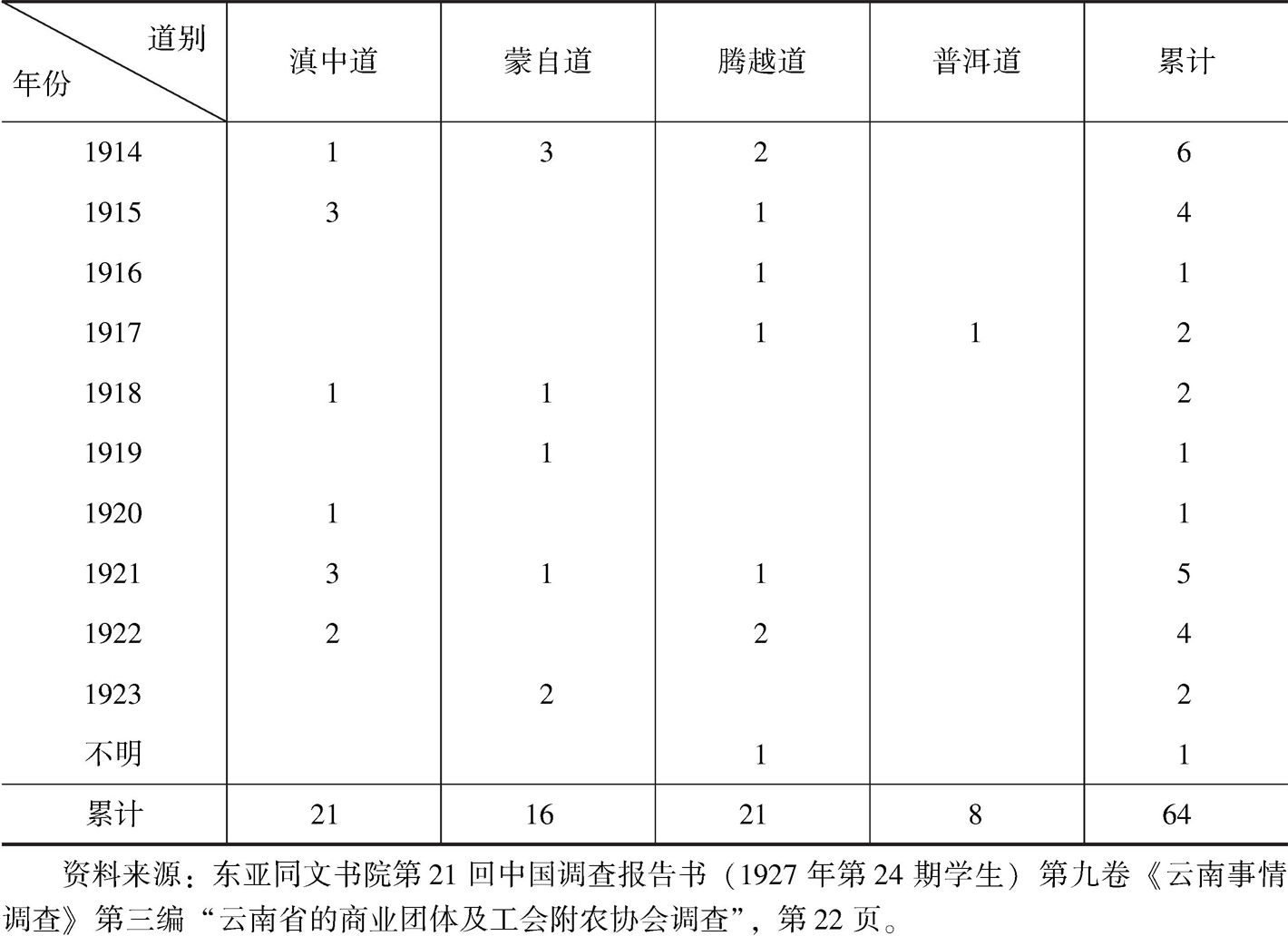 | 道别 年份 | 滇中道 | 蒙自道 | 腾越道 | 普洱道 | 累计 |
|---|---|---|---|---|---|
| 1914 | 1 | 3 | 2 | | 6 |
| 1915 | 3 | | 1 | | 4 |
| 1916 | | | 1 | | 1 |
| 1917 | | | 1 | 1 | 2 |
| 1918 | 1 | 1 | | | 2 |
| 1919 | | 1 | | | 1 |
| 1920 | 1 | | | | 1 |
| 1921 | 3 | 1 | 1 | | 5 |
| 1922 | 2 | | 2 | | 4 |
| 1923 | | 2 | | | 2 |
| 不明 | | | 1 | | 1 |
| 累计 | 21 | 16 | 21 | 8 | 64 |

资料来源：东亚同文书院第21回中国调查报告书（1927年第24期学生）第九卷《云南事情调查》第三编“云南省的商业团体及工会附农协会调查”，第22页。